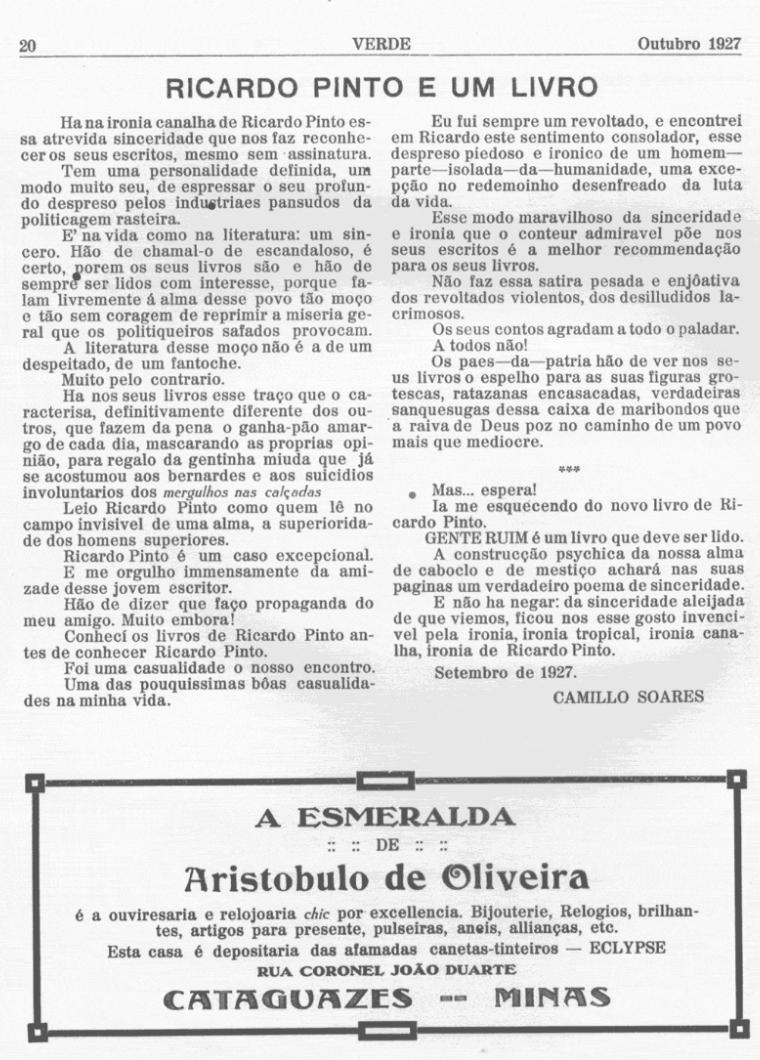 20 VERDE Outubro 1927

RICARDO PINTO E UM LIVRO

Ha na ironia canalha de Ricardo Pinto essa atrevida sinceridade que nos faz reconhecer os seus escritos, mesmo sem assinatura.

Tem uma personalidade definida, um modo muito seu, de espressar o seu profundo despreso pelos industriaes pansudos da politicagem rasteira.

E' na vida como na literatura: um sincero. Hão de chamal-o de escandaloso, é certo, porem os seus livros são e hão de sempre ser lidos com interesse, porque falam livremente á alma desse povo tão moço e tão sem coragem de reprimir a miseria geral que os politiqueiros safados provocam.

A literatura desse moço não é a de um despeitado, de um fantoche.

Muito pelo contrario.

Ha nos seus livros esse traço que o caracterisa, definitivamente diferente dos outros, que fazem da pena o ganha-pão amargo de cada dia, mascarando as proprias opinião, para regalo da gentinha miuda que já se acostumou aos bernardes e aos suicidios involuntarios dos mergulhos nas calçadas

Leio Ricardo Pinto como quem lê no campo invisivel de uma alma, a superioridade dos homens superiores.

Ricardo Pinto é um caso excepcional.

E me orgulho immensamente da amizade desse jovem escritor.

Hão de dizer que faço propaganda do meu amigo. Muito embora!

Conhecí os livros de Ricardo Pinto antes de conhecer Ricardo Pinto.

Foi uma casualidade o nosso encontro.

Uma das pouquissimas bôas casualidades na minha vida.

Eu fui sempre um revoltado, e encontrei em Ricardo este sentimento consolador, esse despreso piedoso e ironico de um homem—parte—isolada—da—humanidade, uma excepção no redemoinho desenfreado da luta da vida.

Esse modo maravilhoso da sinceridade e ironia que o conteur admiravel põe nos seus escritos é a melhor recommendação para os seus livros.

Não faz essa satira pesada e enjôativa dos revoltados violentos, dos desilludidos lacrimosos.

Os seus contos agradam a todo o paladar.

A todos não!

Os paes—da—patria hão de ver nos seus livros o espelho para as suas figuras grotescas, ratazanas encasacadas, verdadeiras sanquesugas dessa caixa de maribondos que a raiva de Deus poz no caminho de um povo mais que mediocre.

***

Mas... espera!

Ia me esquecendo do novo livro de Ricardo Pinto.

GENTE RUIM é um livro que deve ser lido.

A construcção psychica da nossa alma de caboclo e de mestiço achará nas suas paginas um verdadeiro poema de sinceridade.

E não ha negar: da sinceridade aleijada de que viemos, ficou nos esse gosto invencivel pela ironia, ironia tropical, ironia canalha, ironia de Ricardo Pinto.

Setembro de 1927.

CAMILLO SOARES

A ESMERALDA
:: :: DE :: ::
Aristobulo de Oliveira

é a ouviresaria e relojoaria chic por excellencia. Bijouterie, Relogios, brilhantes, artigos para presente, pulseiras, aneis, allianças, etc.

Esta casa é depositaria das afamadas canetas-tinteiros — ECLYPSE

RUA CORONEL JOÃO DUARTE

CATAGUAZES -- MINAS